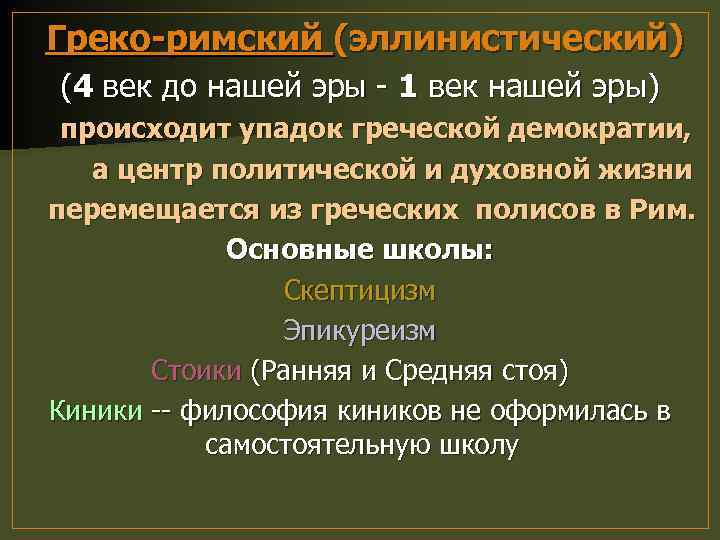 Греко-римский (эллинистический)
(4 век до нашей эры - 1 век нашей эры)
происходит упадок греческой демократии, а центр политической и духовной жизни перемещается из греческих полисов в Рим.

Основные школы:
Скептицизм
Эпикуреизм
Стоики (Ранняя и Средняя стоя)
Киники -- философия киников не оформилась в самостоятельную школу